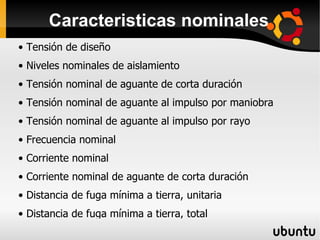 Caracteristicas nominales

• Tensión de diseño
• Niveles nominales de aislamiento
• Tensión nominal de aguante de corta duración
• Tensión nominal de aguante al impulso por maniobra
• Tensión nominal de aguante al impulso por rayo
• Frecuencia nominal
• Corriente nominal
• Corriente nominal de aguante de corta duración
• Distancia de fuga mínima a tierra, unitaria
• Distancia de fuga mínima a tierra, total

ubuntu